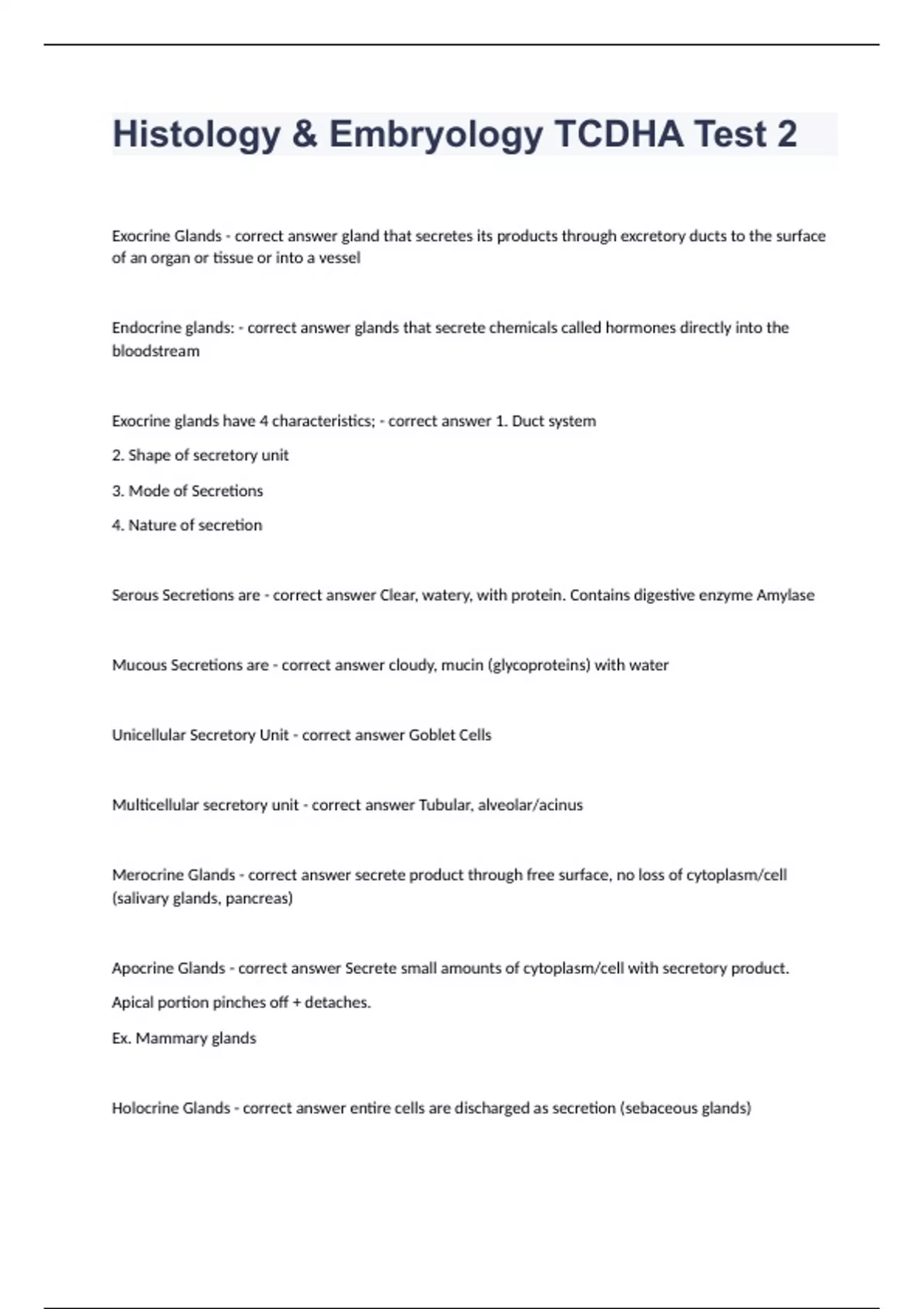 Histology & Embryology TCDHA Test 2

Exocrine Glands - correct answer gland that secretes its products through excretory ducts to the surface of an organ or tissue or into a vessel

Endocrine glands: - correct answer glands that secrete chemicals called hormones directly into the bloodstream

Exocrine glands have 4 characteristics; - correct answer 1. Duct system

2. Shape of secretory unit

3. Mode of Secretions

4. Nature of secretion

Serous Secretions are - correct answer Clear, watery, with protein. Contains digestive enzyme Amylase

Mucous Secretions are - correct answer cloudy, mucin (glycoproteins) with water

Unicellular Secretory Unit - correct answer Goblet Cells

Multicellular secretory unit - correct answer Tubular, alveolar/acinus

Merocrine Glands - correct answer secrete product through free surface, no loss of cytoplasm/cell (salivary glands, pancreas)

Apocrine Glands - correct answer Secrete small amounts of cytoplasm/cell with secretory product.

Apical portion pinches off + detaches.

Ex. Mammary glands

Holocrine Glands - correct answer entire cells are discharged as secretion (sebaceous glands)